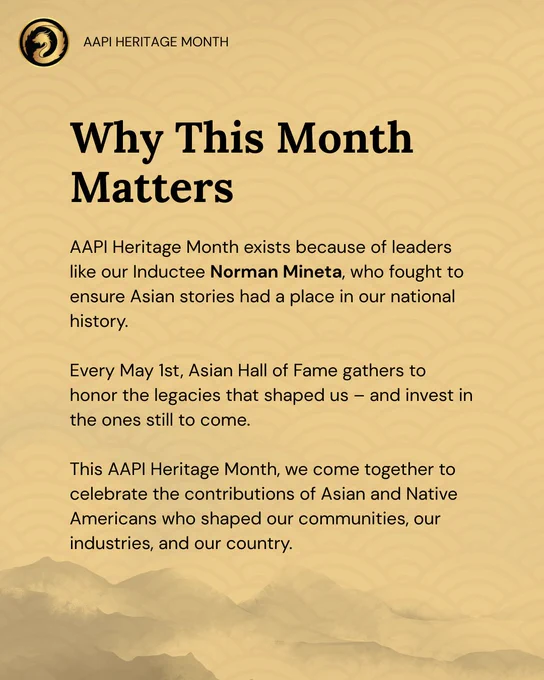 AAPI HERITAGE MONTH

Why This Month Matters

AAPI Heritage Month exists because of leaders like our Inductee Norman Mineta, who fought to ensure Asian stories had a place in our national history.

Every May 1st, Asian Hall of Fame gathers to honor the legacies that shaped us – and invest in the ones still to come.

This AAPI Heritage Month, we come together to celebrate the contributions of Asian and Native Americans who shaped our communities, our industries, and our country.